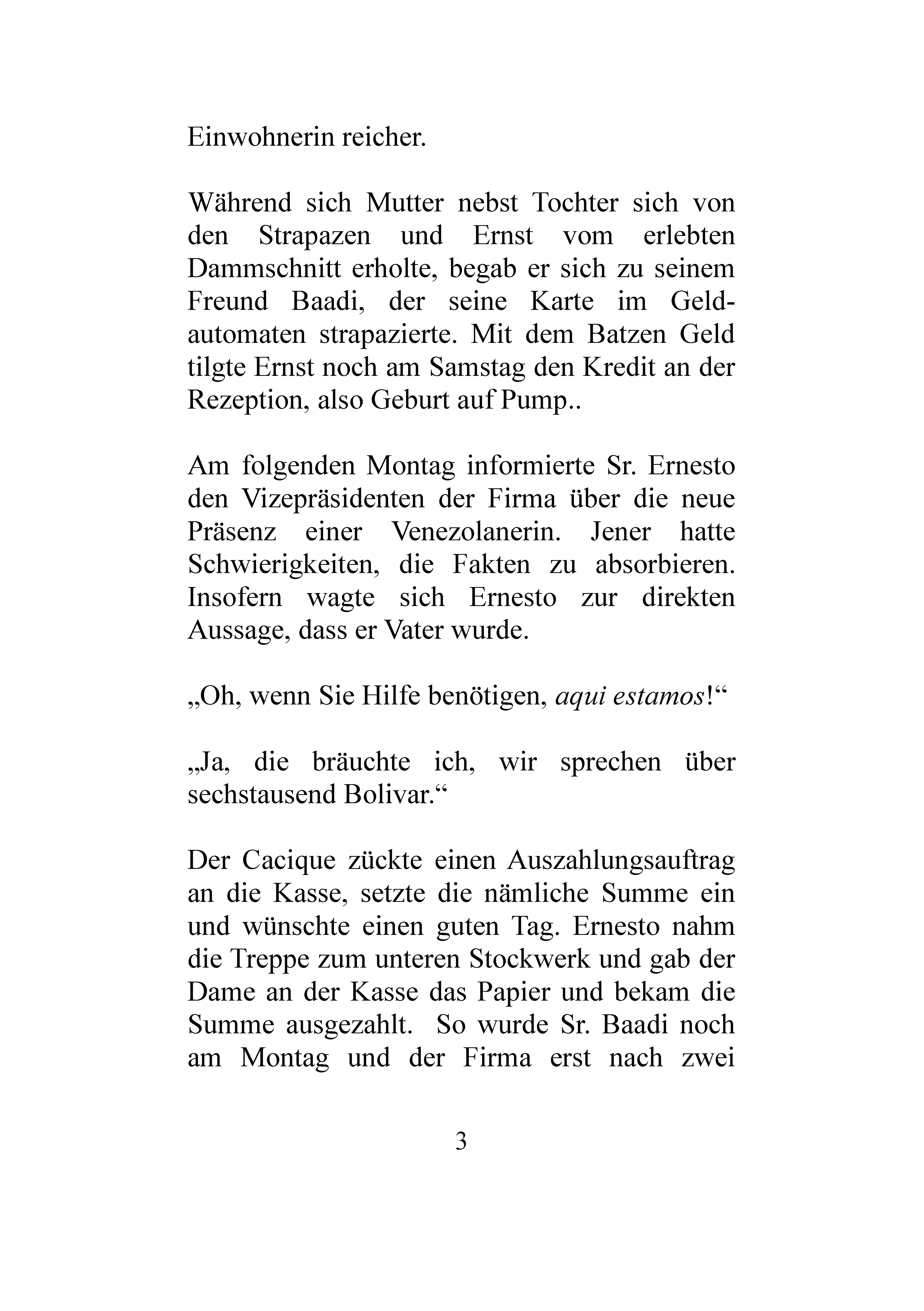 Einwohnerin reicher.

Während sich Mutter nebst Tochter sich von den Strapazen und Ernst vom erlebten Dammschnitt erholte, begab er sich zu seinem Freund Baadi, der seine Karte im Geldautomaten strapazierte. Mit dem Batzen Geld tilgte Ernst noch am Samstag den Kredit an der Rezeption, also Geburt auf Pump..

Am folgenden Montag informierte Sr. Ernesto den Vizepräsidenten der Firma über die neue Präsenz einer Venezolanerin. Jener hatte Schwierigkeiten, die Fakten zu absorbieren. Insofern wagte sich Ernesto zur direkten Aussage, dass er Vater wurde.

„Oh, wenn Sie Hilfe benötigen, aqui estamos!“

„Ja, die bräuchte ich, wir sprechen über sechstausend Bolivar.“

Der Cacique zückte einen Auszahlungsauftrag an die Kasse, setzte die nämliche Summe ein und wünschte einen guten Tag. Ernesto nahm die Treppe zum unteren Stockwerk und gab der Dame an der Kasse das Papier und bekam die Summe ausgezahlt. So wurde Sr. Baadi noch am Montag und der Firma erst nach zwei

3